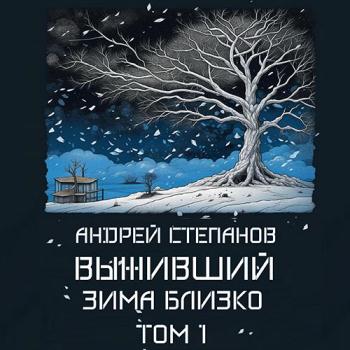 АНДРЕЙ СТЕПАНОВ
ВЫЖИВШИЙ
ЗИМА БЛИЗКО
ТОМ 1